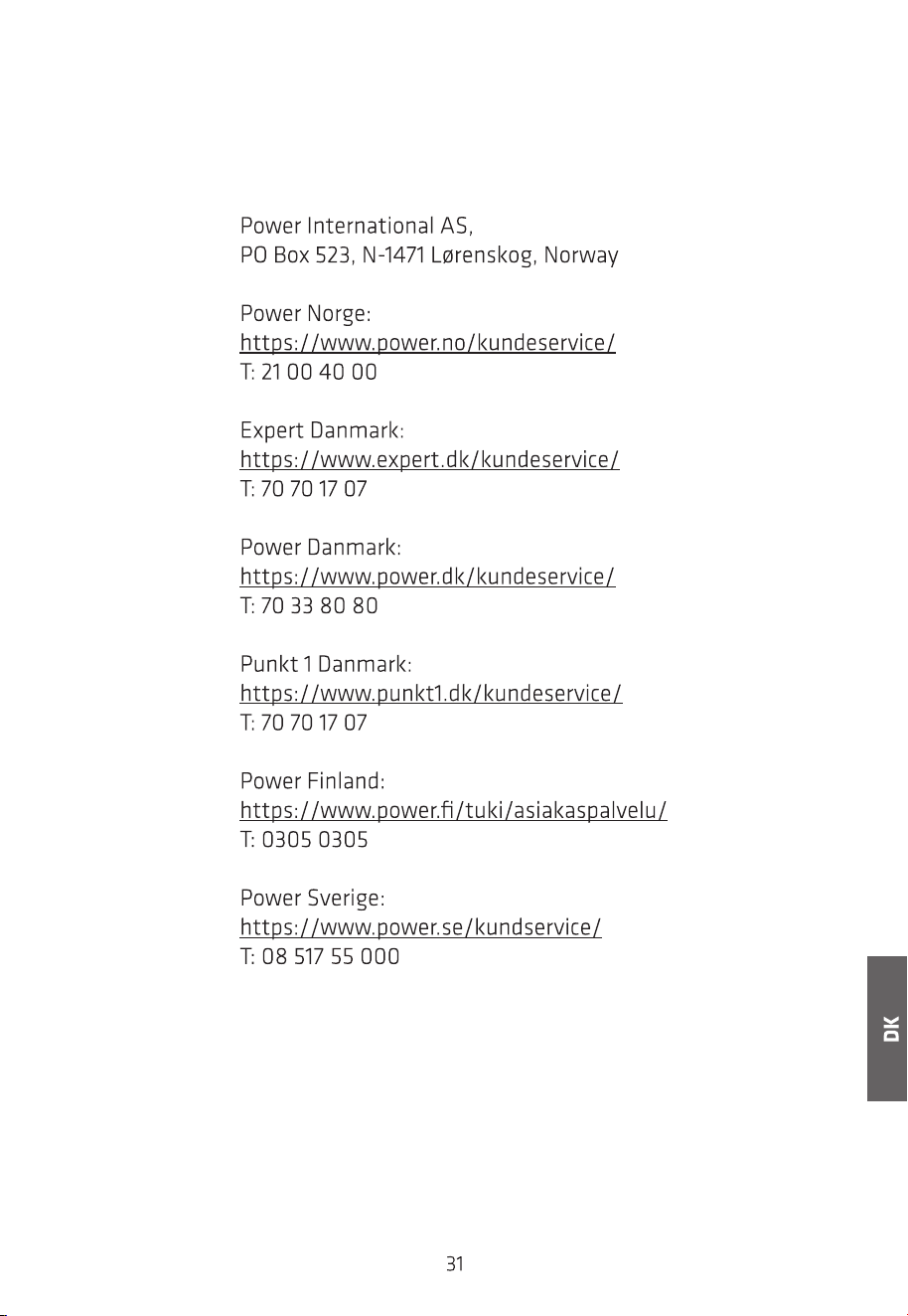 Power International AS,
PO Box 523, N-1471 Lørenskog, Norway

Power Norge:
https://www.power.no/kundeservice/
T: 21 00 40 00

Expert Danmark:
https://www.expert.dk/kundeservice/
T: 70 70 17 07

Power Danmark:
https://www.power.dk/kundeservice/
T: 70 33 80 80

Punkt 1 Danmark:
https://www.punkt1.dk/kundeservice/
T: 70 70 17 07

Power Finland:
https://www.power.fi/tuki/asiakaspalvelu/
T: 0305 0305

Power Sverige:
https://www.power.se/kundservice/
T: 08 517 55 000

DK

31